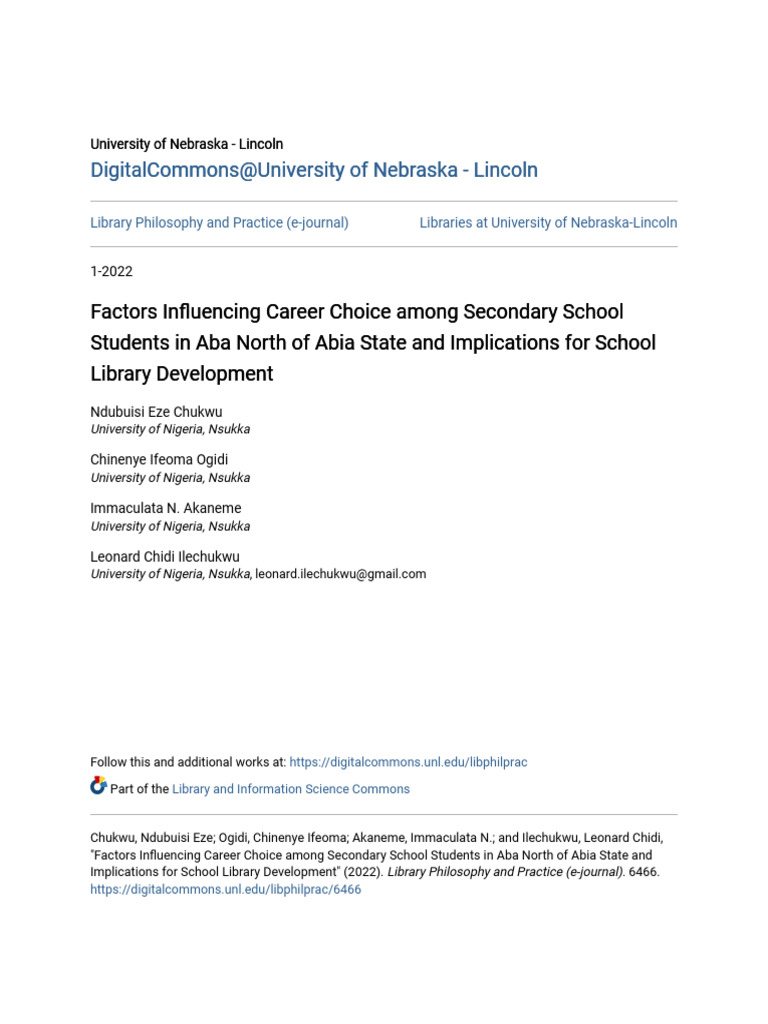 University of Nebraska - Lincoln
DigitalCommons@University of Nebraska - Lincoln

Library Philosophy and Practice (e-journal)

Libraries at University of Nebraska-Lincoln

1-2022

Factors Influencing Career Choice among Secondary School Students in Aba North of Abia State and Implications for School Library Development

Ndubuisi Eze Chukwu
University of Nigeria, Nsukka

Chinenye Ifeoma Ogidi
University of Nigeria, Nsukka

Immaculata N. Akaneme
University of Nigeria, Nsukka

Leonard Chidi Ilechukwu
University of Nigeria, Nsukka, leonard.ilechukwu@gmail.com

Follow this and additional works at: https://digitalcommons.unl.edu/libphilprac

Part of the Library and Information Science Commons

Chukwu, Ndubuisi Eze; Ogidi, Chinenye Ifeoma; Akaneme, Immaculata N.; and Ilechukwu, Leonard Chidi, "Factors Influencing Career Choice among Secondary School Students in Aba North of Abia State and Implications for School Library Development" (2022). Library Philosophy and Practice (e-journal). 6466. https://digitalcommons.unl.edu/libphilprac/6466